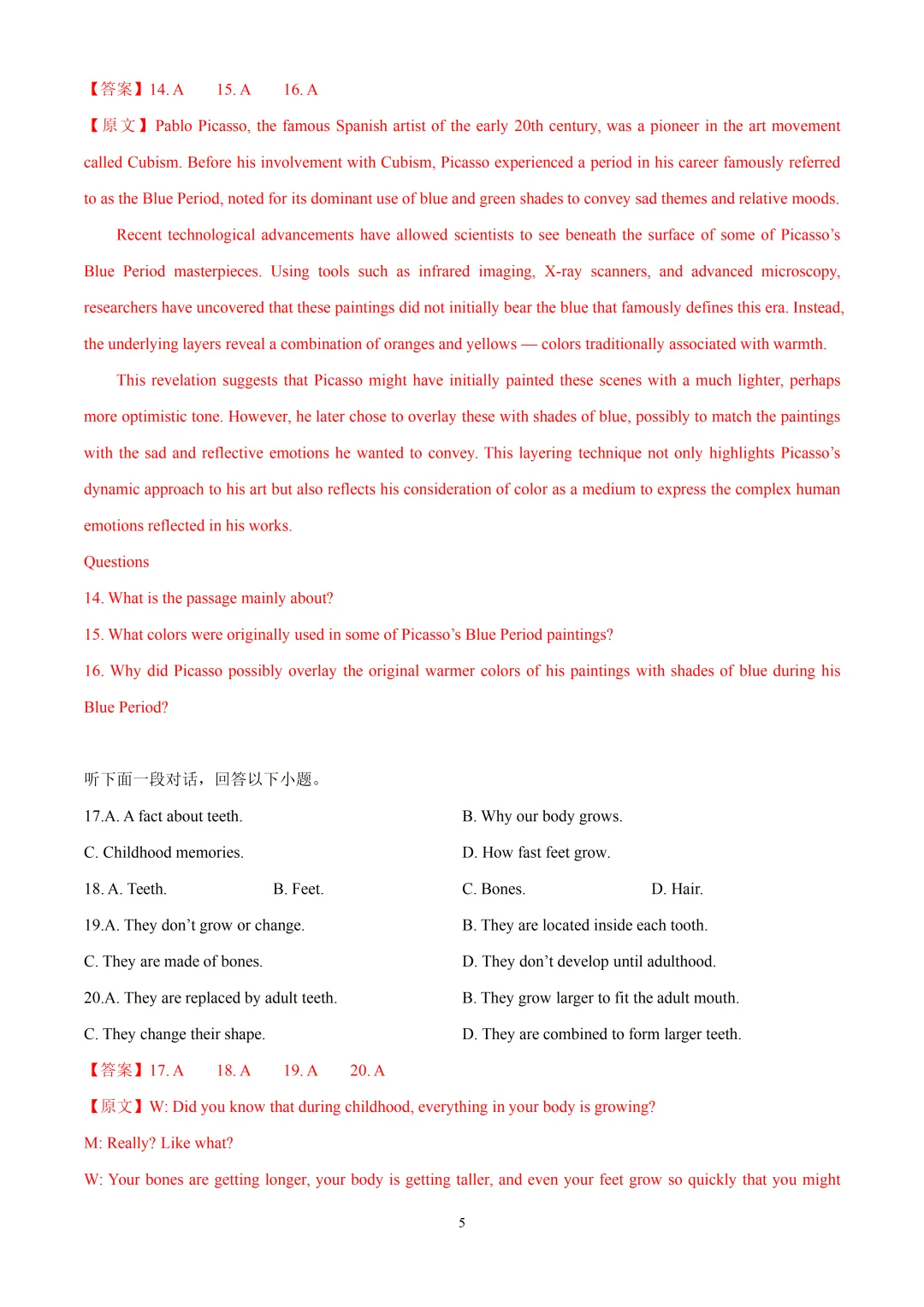 【答案】14. A　　15. A　　16. A

【原文】Pablo Picasso, the famous Spanish artist of the early 20th century, was a pioneer in the art movement called Cubism. Before his involvement with Cubism, Picasso experienced a period in his career famously referred to as the Blue Period, noted for its dominant use of blue and green shades to convey sad themes and relative moods.

Recent technological advancements have allowed scientists to see beneath the surface of some of Picasso's Blue Period masterpieces. Using tools such as infrared imaging, X-ray scanners, and advanced microscopy, researchers have uncovered that these paintings did not initially bear the blue that famously defines this era. Instead, the underlying layers reveal a combination of oranges and yellows — colors traditionally associated with warmth.

This revelation suggests that Picasso might have initially painted these scenes with a much lighter, perhaps more optimistic tone. However, he later chose to overlay these with shades of blue, possibly to match the paintings with the sad and reflective emotions he wanted to convey. This layering technique not only highlights Picasso's dynamic approach to his art but also reflects his consideration of color as a medium to express the complex human emotions reflected in his works.

Questions

14. What is the passage mainly about?

15. What colors were originally used in some of Picasso's Blue Period paintings?

16. Why did Picasso possibly overlay the original warmer colors of his paintings with shades of blue during his Blue Period?

听下面一段对话，回答以下小题。

17.A. A fact about teeth.

B. Why our body grows.

C. Childhood memories.

D. How fast feet grow.

18. A. Teeth.

B. Feet.

C. Bones.

D. Hair.

19.A. They don't grow or change.

B. They are located inside each tooth.

C. They are made of bones.

D. They don't develop until adulthood.

20.A. They are replaced by adult teeth.

B. They grow larger to fit the adult mouth.

C. They change their shape.

D. They are combined to form larger teeth.

【答案】17. A　　18. A　　19. A　　20. A

【原文】W: Did you know that during childhood, everything in your body is growing?

M: Really? Like what?

W: Your bones are getting longer, your body is getting taller, and even your feet grow so quickly that you might

5